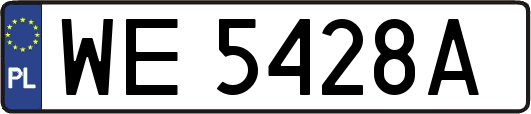 PL
WE 5428A